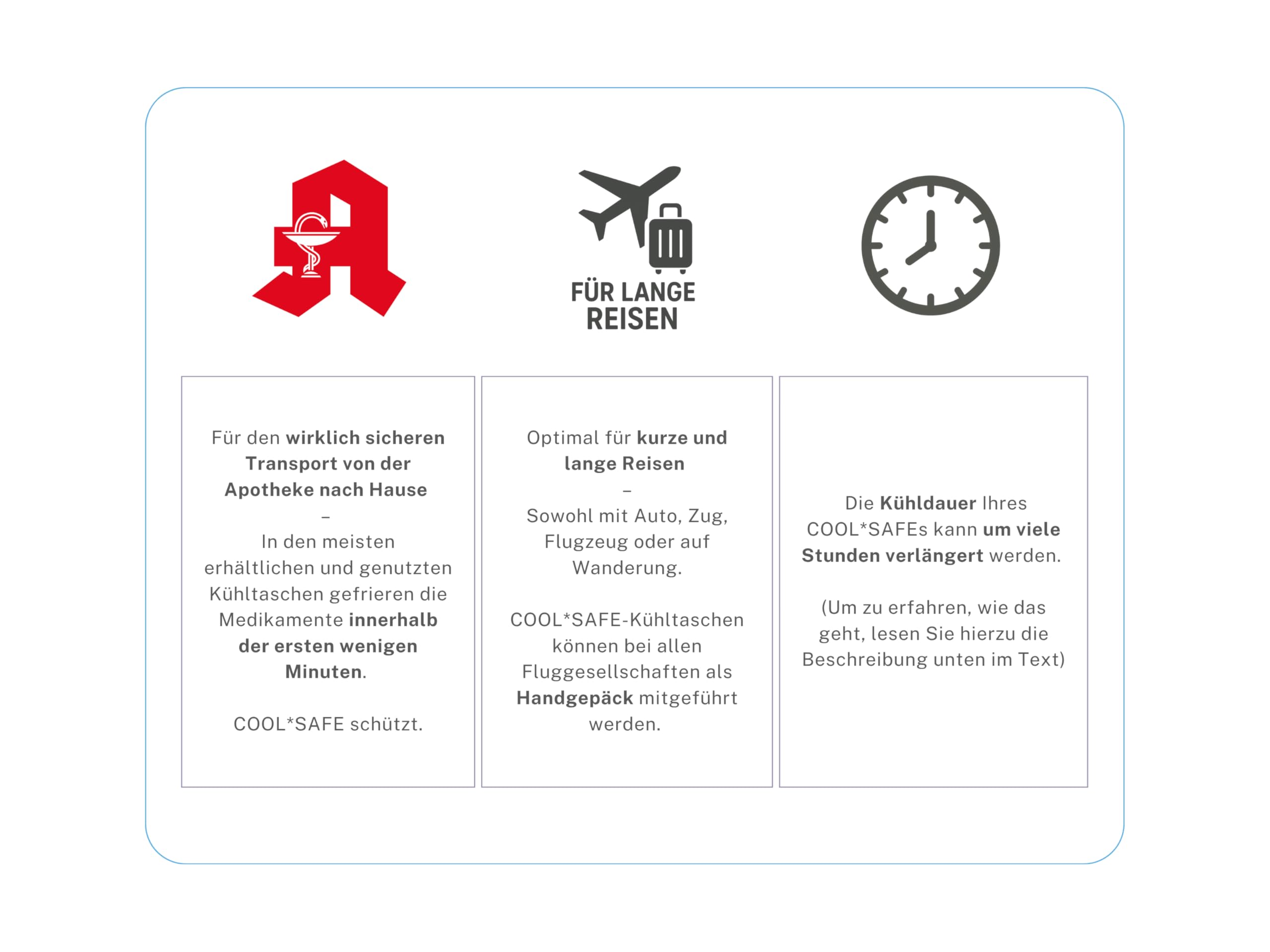 FÜR LANGE REISEN

Für den wirklich sicheren Transport von der Apotheke nach Hause
–
In den meisten erhältlichen und genutzten Kühltaschen gefrieren die Medikamente innerhalb der ersten wenigen Minuten.

COOL*SAFE schützt.

Optimal für kurze und lange Reisen
–
Sowohl mit Auto, Zug, Flugzeug oder auf Wanderung.

COOL*SAFE-Kühltaschen können bei allen Fluggesellschaften als Handgepäck mitgeführt werden.

Die Kühldauer Ihres COOL*SAFEs kann um viele Stunden verlängert werden.

(Um zu erfahren, wie das geht, lesen Sie hierzu die Beschreibung unten im Text)